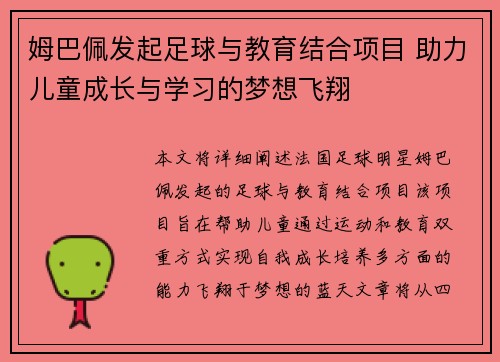 姆巴佩发起足球与教育结合项目 助力儿童成长与学习的梦想飞翔

本文将详细阐述法国足球明星姆巴佩发起的足球与教育结合项目该项目旨在帮助儿童通过运动和教育双重方式实现自我成长培养多方面的能力飞翔于梦想的蓝天文章将从四